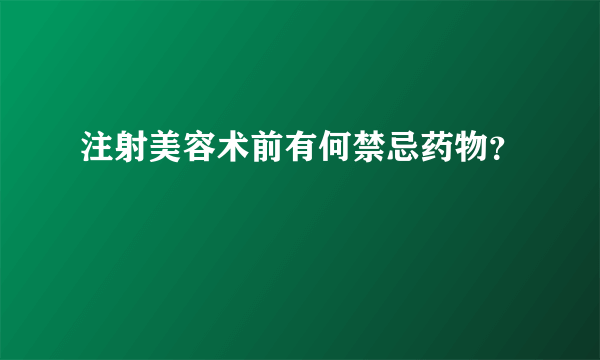 注射美容术前有何禁忌药物?